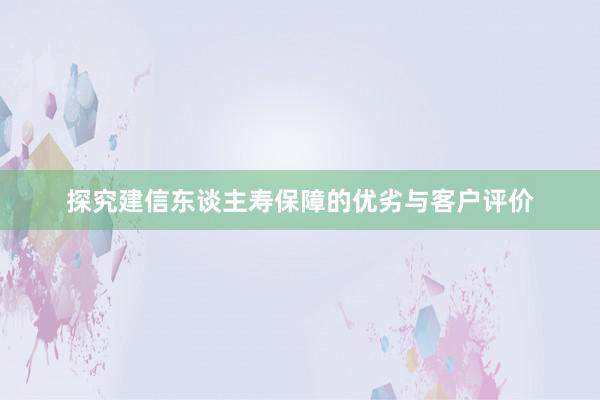 探究建信东谈主寿保障的优劣与客户评价